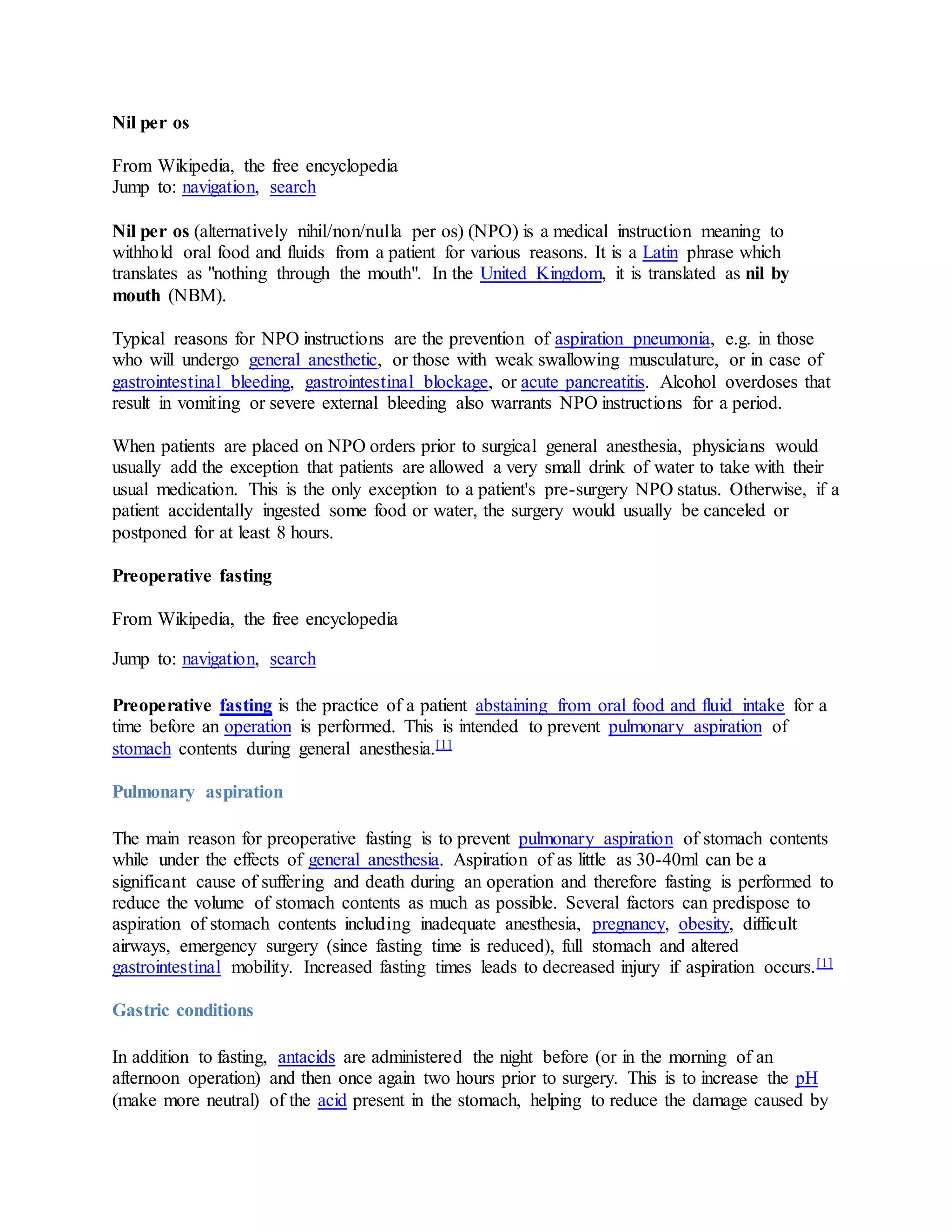 Nil per os

From Wikipedia, the free encyclopedia
Jump to: navigation, search

Nil per os (alternatively nihil/non/nulla per os) (NPO) is a medical instruction meaning to withhold oral food and fluids from a patient for various reasons. It is a Latin phrase which translates as "nothing through the mouth". In the United Kingdom, it is translated as nil by mouth (NBM).

Typical reasons for NPO instructions are the prevention of aspiration pneumonia, e.g. in those who will undergo general anesthetic, or those with weak swallowing musculature, or in case of gastrointestinal bleeding, gastrointestinal blockage, or acute pancreatitis. Alcohol overdoses that result in vomiting or severe external bleeding also warrants NPO instructions for a period.

When patients are placed on NPO orders prior to surgical general anesthesia, physicians would usually add the exception that patients are allowed a very small drink of water to take with their usual medication. This is the only exception to a patient's pre-surgery NPO status. Otherwise, if a patient accidentally ingested some food or water, the surgery would usually be canceled or postponed for at least 8 hours.

Preoperative fasting

From Wikipedia, the free encyclopedia

Jump to: navigation, search

Preoperative fasting is the practice of a patient abstaining from oral food and fluid intake for a time before an operation is performed. This is intended to prevent pulmonary aspiration of stomach contents during general anesthesia.[1]

Pulmonary aspiration

The main reason for preoperative fasting is to prevent pulmonary aspiration of stomach contents while under the effects of general anesthesia. Aspiration of as little as 30-40ml can be a significant cause of suffering and death during an operation and therefore fasting is performed to reduce the volume of stomach contents as much as possible. Several factors can predispose to aspiration of stomach contents including inadequate anesthesia, pregnancy, obesity, difficult airways, emergency surgery (since fasting time is reduced), full stomach and altered gastrointestinal mobility. Increased fasting times leads to decreased injury if aspiration occurs.[1]

Gastric conditions

In addition to fasting, antacids are administered the night before (or in the morning of an afternoon operation) and then once again two hours prior to surgery. This is to increase the pH (make more neutral) of the acid present in the stomach, helping to reduce the damage caused by